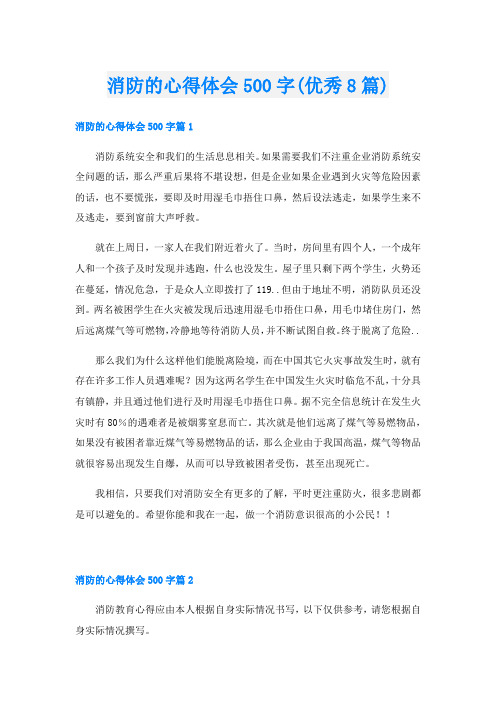 消防的心得体会500字(优秀8篇)

消防的心得体会500字篇1

消防系统安全和我们的生活息息相关。如果需要我们不注重企业消防系统安全问题的话，那么严重后果将不堪设想，但是企业如果企业遇到火灾等危险因素的话，也不要慌张，要即及时用湿毛巾捂住口鼻，然后设法逃走，如果学生来不及逃走，要到窗前大声呼救。

就在上周日，一家人在我们附近着火了。当时，房间里有四个人，一个成年人和一个孩子及时发现并逃跑，什么也没发生。屋子里只剩下两个学生，火势还在蔓延，情况危急，于是众人立即拨打了119..但由于地址不明，消防队员还没到。两名被困学生在火灾被发现后迅速用湿毛巾捂住口鼻，用毛巾堵住房门，然后远离煤气等可燃物,冷静地等待消防人员，并不断试图自救。终于脱离了危险..

那么我们为什么这样他们能脱离险境，而在中国其它火灾事故发生时，就有存在许多工作人员遇难呢？因为这两名学生在中国发生火灾时临危不乱，十分具有镇静，并且通过他们进行及时用湿毛巾捂住口鼻。据不完全信息统计在发生火灾时有80%的遇难者是被烟雾窒息而亡。其次就是他们远离了煤气等易燃物品，如果没有被困者靠近煤气等易燃物品的话，那么企业由于我国高温，煤气等物品就很容易出现发生自爆，从而可以导致被困者受伤，甚至出现死亡。

我相信，只要我们对消防安全有更多的了解，平时更注重防火，很多悲剧都是可以避免的。希望你能和我在一起，做一个消防意识很高的小公民！！

消防的心得体会500字篇2

消防教育心得应由本人根据自身实际情况书写，以下仅供参考，请您根据自身实际情况撰写。